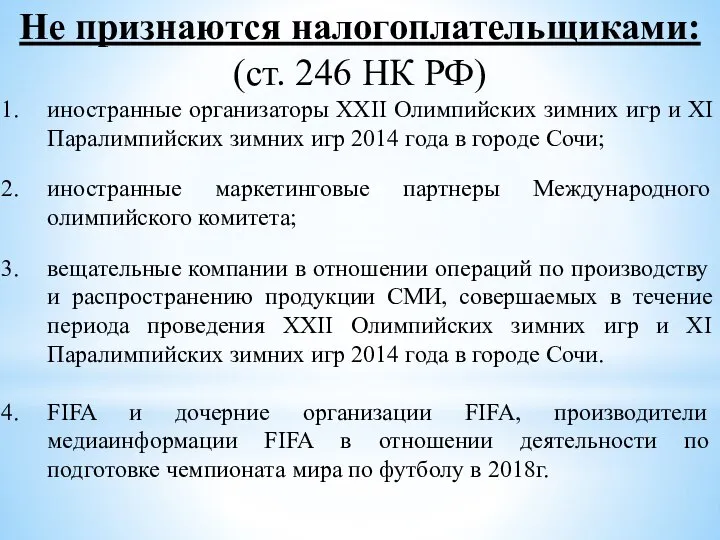 Не признаются налогоплательщиками:
(ст. 246 НК РФ)

1. иностранные организаторы XXII Олимпийских зимних игр и XI Паралимпийских зимних игр 2014 года в городе Сочи;

2. иностранные маркетинговые партнеры Международного олимпийского комитета;

3. вещательные компании в отношении операций по производству и распространению продукции СМИ, совершаемых в течение периода проведения XXII Олимпийских зимних игр и XI Паралимпийских зимних игр 2014 года в городе Сочи.

4. FIFA и дочерние организации FIFA, производители медиаинформации FIFA в отношении деятельности по подготовке чемпионата мира по футболу в 2018г.